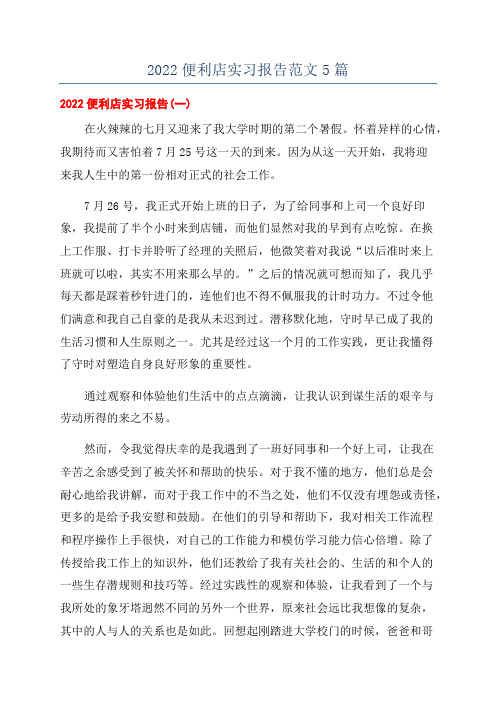 2022 便利店实习报告范文 5 篇

2022 便利店实习报告(一)

在火辣辣的七月又迎来了我大学时期的第二个暑假。怀着异样的心情，我期待而又害怕着 7 月 25 号这一天的到来。因为从这一天开始，我将迎来我人生中的第一份相对正式的社会工作。

7 月 26 号，我正式开始上班的日子，为了给同事和上司一个良好印象，我提前了半个小时来到店铺，而他们显然对我的早到有点吃惊。在换上工作服、打卡并聆听了经理的关照后，他微笑着对我说“以后准时来上班就可以啦，其实不用来那么早的。”之后的情况就可想而知了，我几乎每天都是踩着秒针进门的，连他们也不得不佩服我的计时功力。不过令他们满意和我自己自豪的是我从未迟到过。潜移默化地，守时早已成了我的生活习惯和人生原则之一。尤其是经过这一个月的工作实践，更让我懂得了守时对塑造自身良好形象的重要性。

通过观察和体验他们生活中的点点滴滴，让我认识到谋生活的艰辛与劳动所得的来之不易。

然而，令我觉得庆幸的是我遇到了一班好同事和一个好上司，让我在辛苦之余感受到了被关怀和帮助的快乐。对于我不懂的地方，他们总是会耐心地给我讲解，而对于我工作中的不当之处，他们不仅没有埋怨或责怪，更多的是给予我安慰和鼓励。在他们的引导和帮助下，我对相关工作流程和程序操作上手很快，对自己的工作能力和模仿学习能力信心倍增。除了传授给我工作上的知识外，他们还教给了我有关社会的、生活的和个人的一些生存潜规则和技巧等。经过实践性的观察和体验，让我看到了一个与我所处的象牙塔迥然不同的另外一个世界，原来社会远比我想像的复杂，其中的人与人的关系也是如此。回想起刚踏进大学校门的时候，爸爸和哥